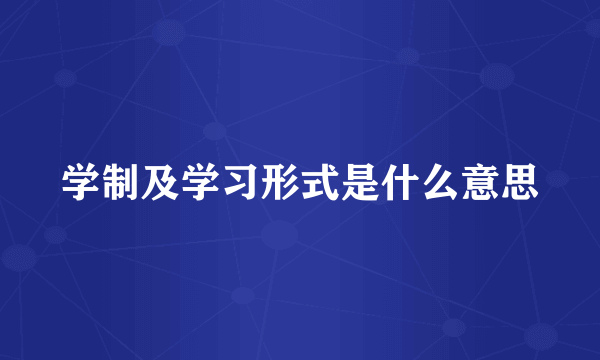 学制及学习形式是什么意思